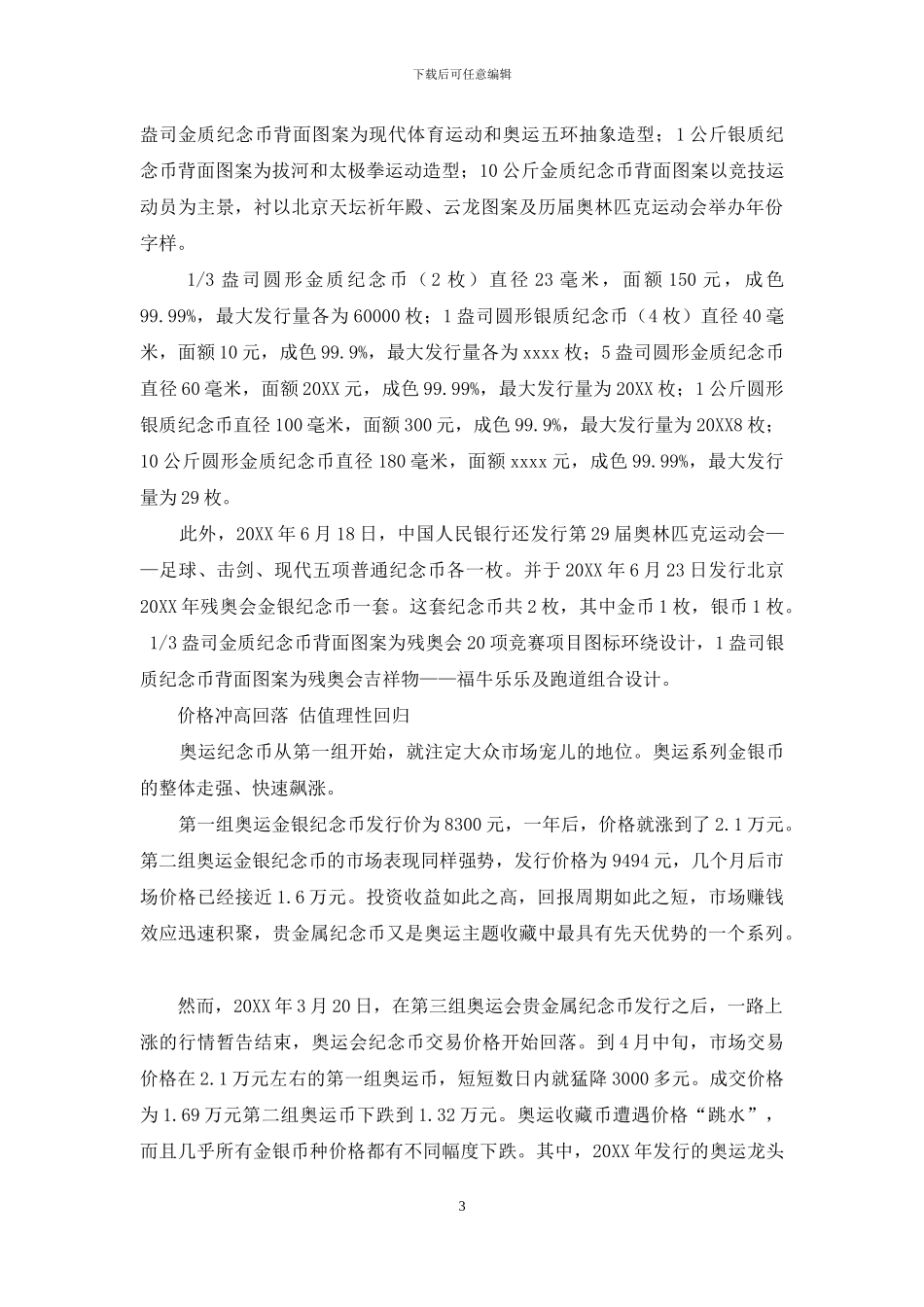 下载后可任意编辑

盎司金质纪念币背面图案为现代体育运动和奥运五环抽象造型；1公斤银质纪念币背面图案为拔河和太极拳运动造型；10公斤金质纪念币背面图案以竞技运动员为主景，衬以北京天坛祈年殿、云龙图案及历届奥林匹克运动会举办年份字样。

1/3盎司圆形金质纪念币（2枚）直径23毫米，面额150元，成色99.99%，最大发行量各为60000枚；1盎司圆形银质纪念币（4枚）直径40毫米，面额10元，成色99.9%，最大发行量各为xxxx枚；5盎司圆形金质纪念币直径60毫米，面额20XX元，成色99.99%，最大发行量为20XX枚；1公斤圆形银质纪念币直径100毫米，面额300元，成色99.9%，最大发行量为20XX8枚；10公斤圆形金质纪念币直径180毫米，面额xxxx元，成色99.99%，最大发行量为29枚。

此外，20XX年6月18日，中国人民银行还发行第29届奥林匹克运动会——足球、击剑、现代五项普通纪念币各一枚。并于20XX年6月23日发行北京20XX年残奥会金银纪念币一套。这套纪念币共2枚，其中金币1枚，银币1枚。1/3盎司金质纪念币背面图案为残奥会20项竞赛项目图标环绕设计，1盎司银质纪念币背面图案为残奥会吉祥物——福牛乐乐及跑道组合设计。

价格冲高回落 估值理性回归

奥运纪念币从第一组开始，就注定大众市场宠儿的地位。奥运系列金银币的整体走强、快速飙涨。

第一组奥运金银纪念币发行价为8300元，一年后，价格就涨到了2.1万元。第二组奥运金银纪念币的市场表现同样强势，发行价格为9494元，几个月后市场价格已经接近1.6万元。投资收益如此之高，回报周期如此之短，市场赚钱效应迅速积聚，贵金属纪念币又是奥运主题收藏中最具有先天优势的一个系列。

然而，20XX年3月20日，在第三组奥运会贵金属纪念币发行之后，一路上涨的行情暂告结束，奥运会纪念币交易价格开始回落。到4月中旬，市场交易价格在2.1万元左右的第一组奥运币，短短数日内就猛降3000多元。成交价格为1.69万元第二组奥运币下跌到1.32万元。奥运收藏币遭遇价格“跳水”，而且几乎所有金银币种价格都有不同幅度下跌。其中，20XX年发行的奥运龙头

3